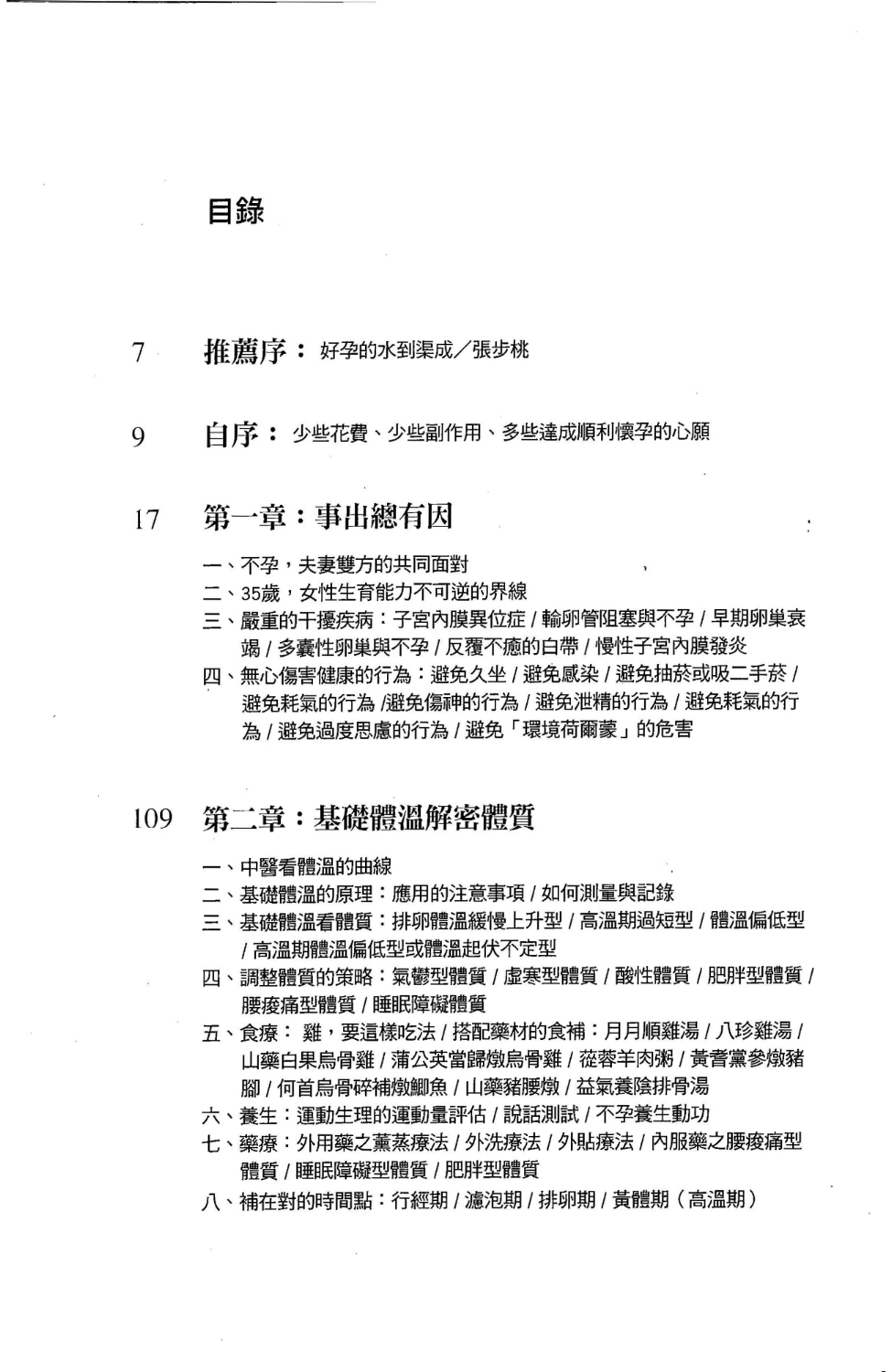 目錄

7 推薦序：好孕的水到渠成／張步桃

9 自序：少些花費、少些副作用、多些達成順利懷孕的心願

17 第一章：事出總有因

一、不孕，夫妻雙方的共同面對
二、35歲，女性生育能力不可逆的界線
三、嚴重的干擾疾病：子宮內膜異位症 / 輸卵管阻塞與不孕 / 早期卵巢衰竭 / 多囊性卵巢與不孕 / 反覆不癒的白帶 / 慢性子宮內膜發炎
四、無心傷害健康的行為：避免久坐 / 避免感染 / 避免抽菸或吸二手菸 / 避免耗氣的行為 /避免傷神的行為 / 避免泄精的行為 / 避免耗氣的行為 / 避免過度思慮的行為 / 避免「環境荷爾蒙」的危害

109 第二章：基礎體溫解密體質

一、中醫看體溫的曲線
二、基礎體溫的原理：應用的注意事項 / 如何測量與記錄
三、基礎體溫看體質：排卵體溫緩慢上升型 / 高溫期過短型 / 體溫偏低型 / 高溫期體溫偏低型或體溫起伏不定型
四、調整體質的策略：氣鬱型體質 / 虛寒型體質 / 酸性體質 / 肥胖型體質 / 腰痠痛型體質 / 睡眠障礙體質
五、食療： 雞，要這樣吃法 / 搭配藥材的食補：月月順雞湯 / 八珍雞湯 / 山藥白果烏骨雞 / 蒲公英當歸燉烏骨雞 / 蓯蓉羊肉粥 / 黃耆黨參燉豬腳 / 何首烏骨碎補燉鯽魚 / 山藥豬腰燉 / 益氣養陰排骨湯
六、養生：運動生理的運動量評估 / 說話測試 / 不孕養生動功
七、藥療：外用藥之薰蒸療法 / 外洗療法 / 外貼療法 / 內服藥之腰痠痛型體質 / 睡眠障礙型體質 / 肥胖型體質
八、補在對的時間點：行經期 / 濾泡期 / 排卵期 / 黃體期（高溫期）